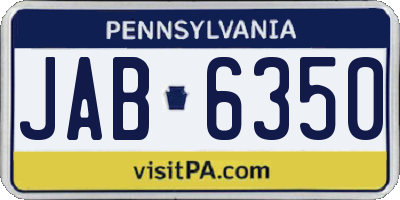 PENNSYLVANIA

JAB 6350

visitPA.com